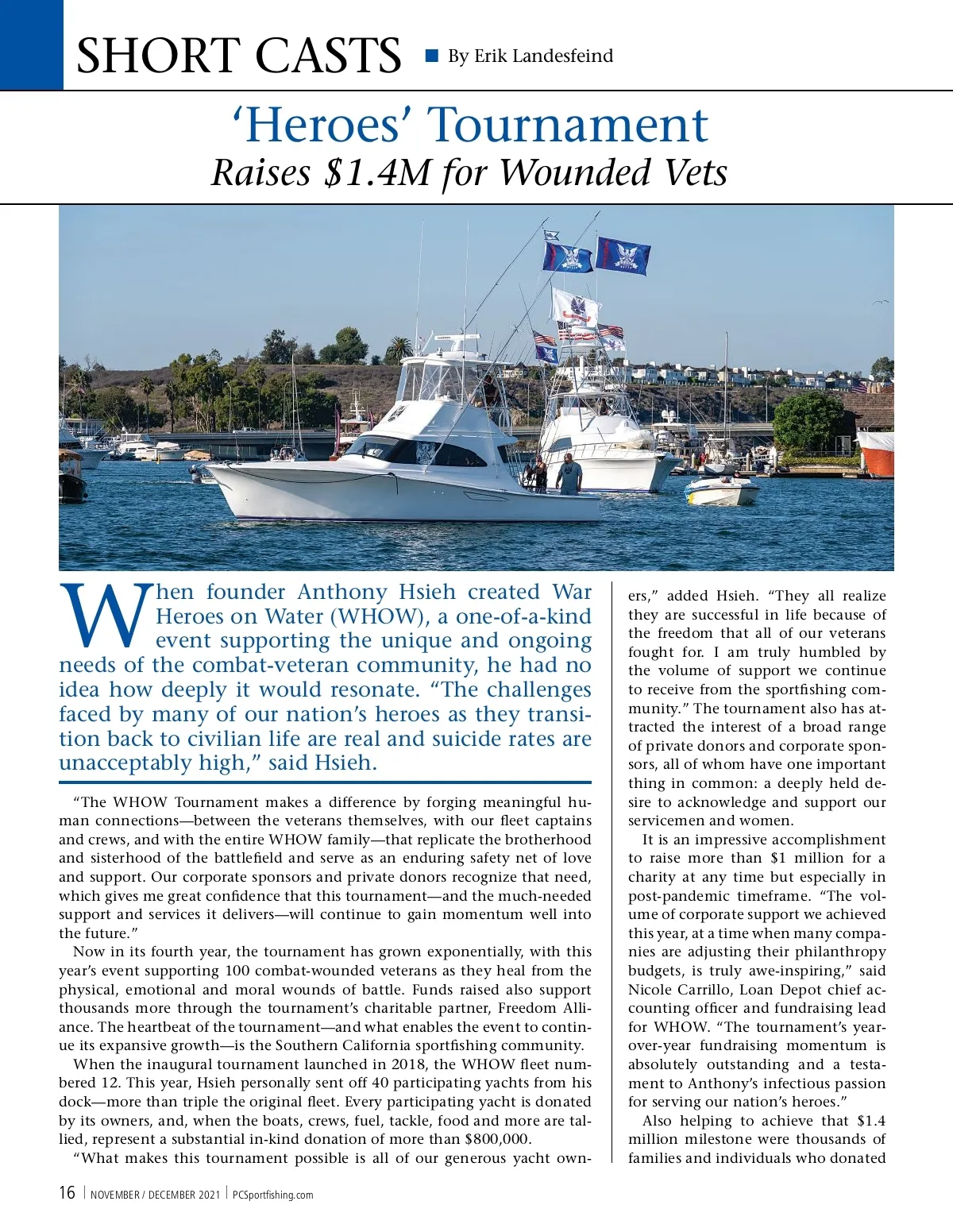 SHORT CASTS ■ By Erik Landesfeind

‘Heroes’ Tournament
Raises $1.4M for Wounded Vets

When founder Anthony Hsieh created War Heroes on Water (WHOW), a one-of-a-kind event supporting the unique and ongoing needs of the combat-veteran community, he had no idea how deeply it would resonate. “The challenges faced by many of our nation’s heroes as they transition back to civilian life are real and suicide rates are unacceptably high,” said Hsieh.

“The WHOW Tournament makes a difference by forging meaningful human connections—between the veterans themselves, with our fleet captains and crews, and with the entire WHOW family—that replicate the brotherhood and sisterhood of the battlefield and serve as an enduring safety net of love and support. Our corporate sponsors and private donors recognize that need, which gives me great confidence that this tournament—and the much-needed support and services it delivers—will continue to gain momentum well into the future.”

Now in its fourth year, the tournament has grown exponentially, with this year’s event supporting 100 combat-wounded veterans as they heal from the physical, emotional and moral wounds of battle. Funds raised also support thousands more through the tournament’s charitable partner, Freedom Alliance. The heartbeat of the tournament—and what enables the event to continue its expansive growth—is the Southern California sportfishing community.

When the inaugural tournament launched in 2018, the WHOW fleet numbered 12. This year, Hsieh personally sent off 40 participating yachts from his dock—more than triple the original fleet. Every participating yacht is donated by its owners, and, when the boats, crews, fuel, tackle, food and more are tallied, represent a substantial in-kind donation of more than $800,000.

“What makes this tournament possible is all of our generous yacht owners,” added Hsieh. “They all realize they are successful in life because of the freedom that all of our veterans fought for. I am truly humbled by the volume of support we continue to receive from the sportfishing community.” The tournament also has attracted the interest of a broad range of private donors and corporate sponsors, all of whom have one important thing in common: a deeply held desire to acknowledge and support our servicemen and women.

It is an impressive accomplishment to raise more than $1 million for a charity at any time but especially in post-pandemic timeframe. “The volume of corporate support we achieved this year, at a time when many companies are adjusting their philanthropy budgets, is truly awe-inspiring,” said Nicole Carrillo, Loan Depot chief accounting officer and fundraising lead for WHOW. “The tournament’s year-over-year fundraising momentum is absolutely outstanding and a testament to Anthony’s infectious passion for serving our nation’s heroes.”

Also helping to achieve that $1.4 million milestone were thousands of families and individuals who donated

16 | NOVEMBER / DECEMBER 2021 | PCSportfishing.com